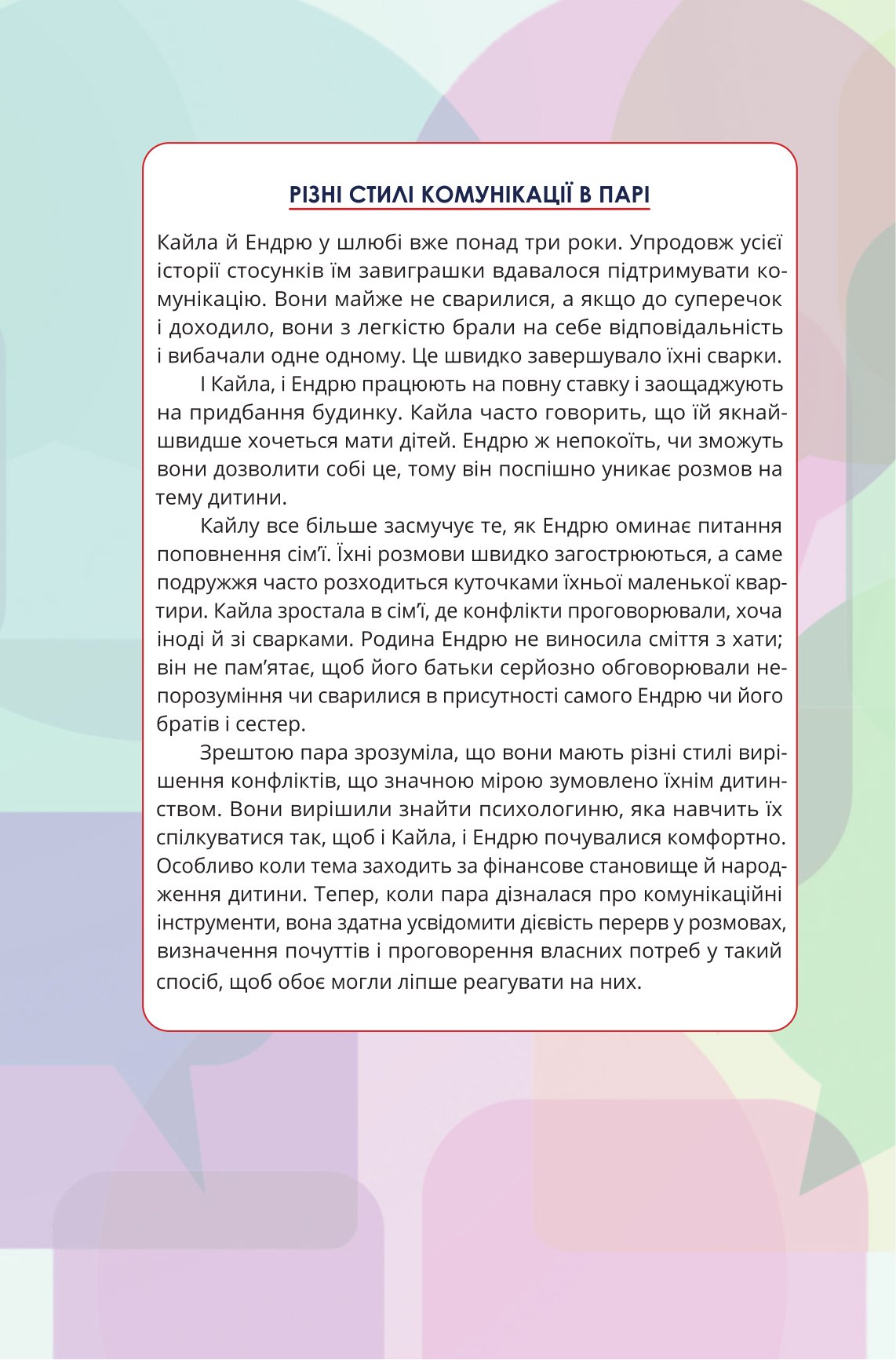 РІЗНІ СТИЛІ КОМУНІКАЦІЇ В ПАРІ

Кайла й Ендрю у шлюбі вже понад три роки. Упродовж усієї історії стосунків їм завиграшки вдавалося підтримувати комунікацію. Вони майже не сварилися, а якщо до суперечок і доходило, вони з легкістю брали на себе відповідальність і вибачали одне одному. Це швидко завершувало їхні сварки.

І Кайла, і Ендрю працюють на повну ставку і заощаджують на придбання будинку. Кайла часто говорить, що їй якнайшвидше хочеться мати дітей. Ендрю ж непокоїть, чи зможуть вони дозволити собі це, тому він поспішно уникає розмов на тему дитини.

Кайлу все більше засмучує те, як Ендрю оминає питання поповнення сім'ї. Їхні розмови швидко загострюються, а саме подружжя часто розходиться куточками їхньої маленької квартири. Кайла зростала в сім'ї, де конфлікти проговорювали, хоча іноді й зі сварками. Родина Ендрю не виносила сміття з хати; він не пам'ятає, щоб його батьки серйозно обговорювали непорозуміння чи сварилися в присутності самого Ендрю чи його братів і сестер.

Зрештою пара зрозуміла, що вони мають різні стилі вирішення конфліктів, що значною мірою зумовлено їхнім дитинством. Вони вирішили знайти психологиню, яка навчить їх спілкуватися так, щоб і Кайла, і Ендрю почувалися комфортно. Особливо коли тема заходить за фінансове становище й народження дитини. Тепер, коли пара дізналася про комунікаційні інструменти, вона здатна усвідомити дієвість перерв у розмовах, визначення почуттів і проговорення власних потреб у такий спосіб, щоб обоє могли ліпше реагувати на них.